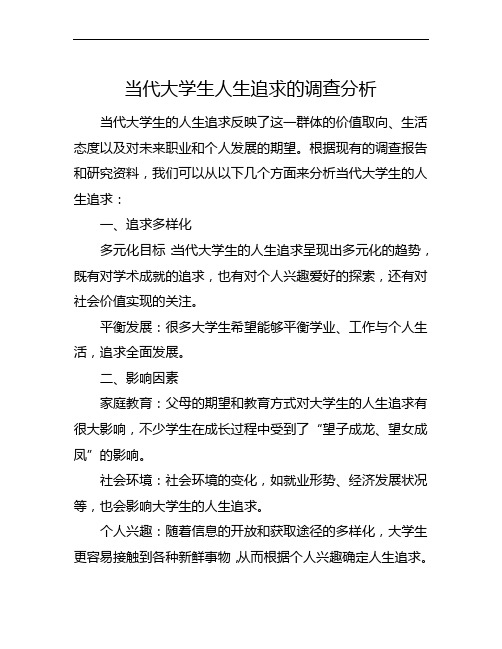 当代大学生人生追求的调查分析

当代大学生的人生追求反映了这一群体的价值取向、生活态度以及对未来职业和个人发展的期望。根据现有的调查报告和研究资料，我们可以从以下几个方面来分析当代大学生的人生追求：

一、追求多样化

多元化目标：当代大学生的人生追求呈现出多元化的趋势，既有对学术成就的追求，也有对个人兴趣爱好的探索，还有对社会价值实现的关注。

平衡发展：很多大学生希望能够平衡学业、工作与个人生活，追求全面发展。

二、影响因素

家庭教育：父母的期望和教育方式对大学生的人生追求有很大影响，不少学生在成长过程中受到了“望子成龙、望女成凤”的影响。

社会环境：社会环境的变化，如就业形势、经济发展状况等，也会影响大学生的人生追求。

个人兴趣：随着信息的开放和获取途径的多样化，大学生更容易接触到各种新鲜事物，从而根据个人兴趣确定人生追求。